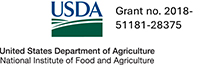 USDA

Grant no. 2018-51181-28375

United States Department of Agriculture
National Institute of Food and Agriculture